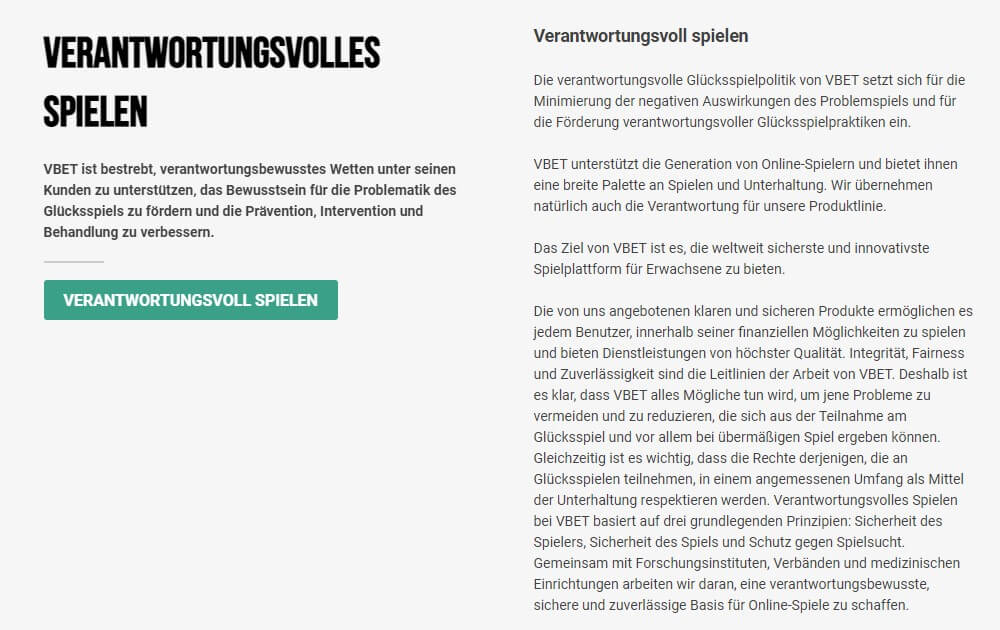 VERANTWORTUNGSVOLLES SPIELEN

VBET ist bestrebt, verantwortungsbewusstes Wetten unter seinen Kunden zu unterstützen, das Bewusstsein für die Problematik des Glücksspiels zu fördern und die Prävention, Intervention und Behandlung zu verbessern.

VERANTWORTUNGSVOLL SPIELEN

Verantwortungsvoll spielen

Die verantwortungsvolle Glücksspielpolitik von VBET setzt sich für die Minimierung der negativen Auswirkungen des Problemspiels und für die Förderung verantwortungsvoller Glücksspielpraktiken ein.

VBET unterstützt die Generation von Online-Spielern und bietet ihnen eine breite Palette an Spielen und Unterhaltung. Wir übernehmen natürlich auch die Verantwortung für unsere Produktlinie.

Das Ziel von VBET ist es, die weltweit sicherste und innovativste Spielplattform für Erwachsene zu bieten.

Die von uns angebotenen klaren und sicheren Produkte ermöglichen es jedem Benutzer, innerhalb seiner finanziellen Möglichkeiten zu spielen und bieten Dienstleistungen von höchster Qualität. Integrität, Fairness und Zuverlässigkeit sind die Leitlinien der Arbeit von VBET. Deshalb ist es klar, dass VBET alles Mögliche tun wird, um jene Probleme zu vermeiden und zu reduzieren, die sich aus der Teilnahme am Glücksspiel und vor allem bei übermäßigen Spiel ergeben können. Gleichzeitig ist es wichtig, dass die Rechte derjenigen, die an Glücksspielen teilnehmen, in einem angemessenen Umfang als Mittel der Unterhaltung respektieren werden. Verantwortungsvolles Spielen bei VBET basiert auf drei grundlegenden Prinzipien: Sicherheit des Spielers, Sicherheit des Spiels und Schutz gegen Spielsucht. Gemeinsam mit Forschungsinstituten, Verbänden und medizinischen Einrichtungen arbeiten wir daran, eine verantwortungsbewusste, sichere und zuverlässige Basis für Online-Spiele zu schaffen.